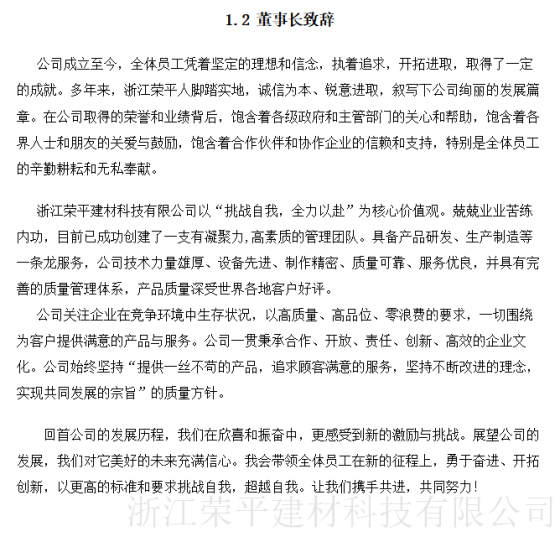 1.2 董事长致辞

公司成立至今，全体员工凭着坚定的理想和信念，执着追求，开拓进取，取得了一定的成就。多年来，浙江荣平人脚踏实地，诚信为本、锐意进取，叙写下公司绚丽的发展篇章。在公司取得的荣誉和业绩背后，饱含着各级政府和主管部门的关心和帮助，饱含着各界人士和朋友的关爱与鼓励，饱含着合作伙伴和协作企业的信赖和支持，特别是全体员工的辛勤耕耘和无私奉献。

浙江荣平建材科技有限公司以“挑战自我，全力以赴”为核心价值观。兢兢业业苦练内功，目前已成功创建了一支有凝聚力,高素质的管理团队。具备产品研发、生产制造等一条龙服务，公司技术力量雄厚、设备先进、制作精密、质量可靠、服务优良，并具有完善的质量管理体系，产品质量深受世界各地客户好评。
公司关注企业在竞争环境中生存状况，以高质量、高品位、零浪费的要求，一切围绕为客户提供满意的产品与服务。公司一贯秉承合作、开放、责任、创新、高效的企业文化。公司始终坚持“提供一丝不苟的产品，追求顾客满意的服务，坚持不断改进的理念，实现共同发展的宗旨”的质量方针。

回首公司的发展历程，我们在欣喜和振奋中，更感受到新的激励与挑战。展望公司的发展，我们对它美好的未来充满信心。我会带领全体员工在新的征程上，勇于奋进、开拓创新，以更高的标准和要求挑战自我，超越自我。让我们携手共进，共同努力！

浙江荣平建材科技有限公司